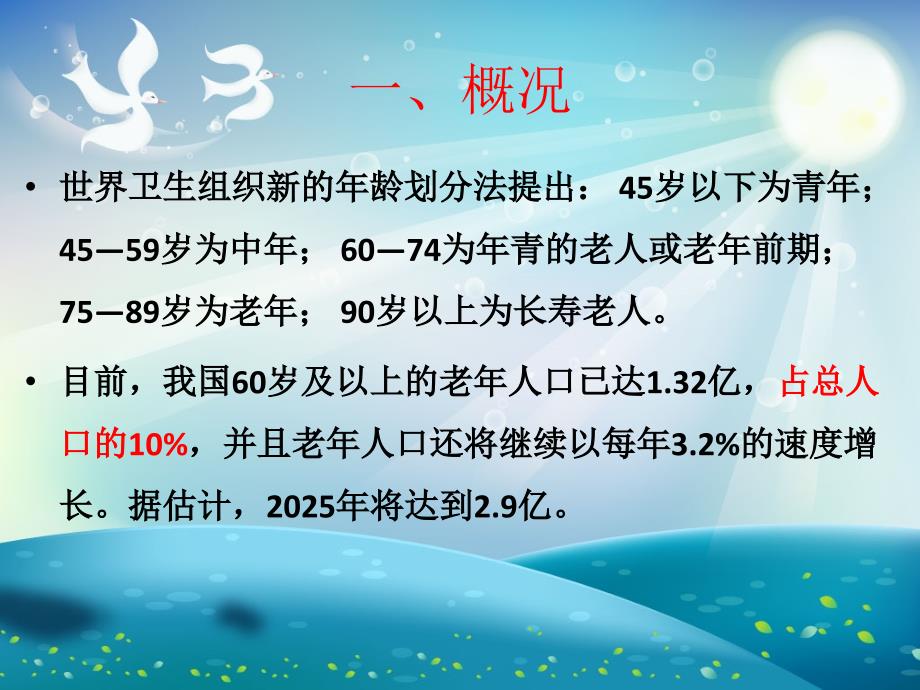 一、概况

• 世界卫生组织新的年龄划分法提出： 45岁以下为青年；45—59岁为中年； 60—74为年青的老人或老年前期；75—89岁为老年； 90岁以上为长寿老人。

• 目前，我国60岁及以上的老年人口已达1.32亿，占总人口的10%，并且老年人口还将继续以每年3.2%的速度增长。据估计，2025年将达到2.9亿。